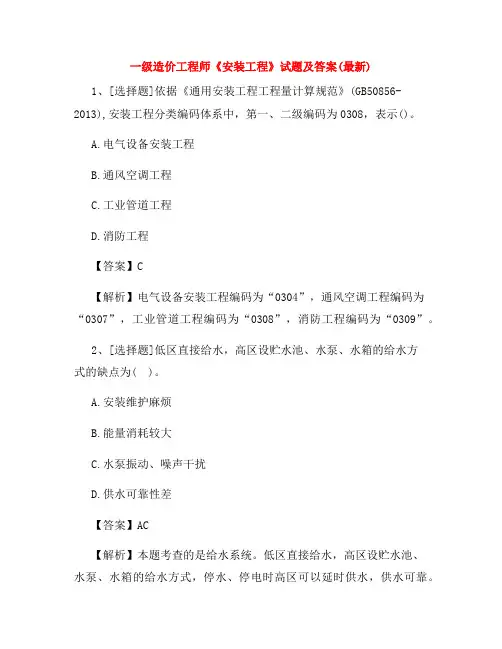 一级造价工程师《安装工程》试题及答案(最新)

1、[选择题]依据《通用安装工程工程量计算规范》(GB50856-2013),安装工程分类编码体系中，第一、二级编码为0308，表示()。

A.电气设备安装工程

B.通风空调工程

C.工业管道工程

D.消防工程

【答案】C

【解析】电气设备安装工程编码为“0304”，通风空调工程编码为“0307”，工业管道工程编码为“0308”，消防工程编码为“0309”。

2、[选择题]低区直接给水，高区设贮水池、水泵、水箱的给水方式的缺点为( )。

A.安装维护麻烦

B.能量消耗较大

C.水泵振动、噪声干扰

D.供水可靠性差

【答案】AC

【解析】本题考查的是给水系统。低区直接给水，高区设贮水池、水泵、水箱的给水方式，停水、停电时高区可以延时供水，供水可靠。